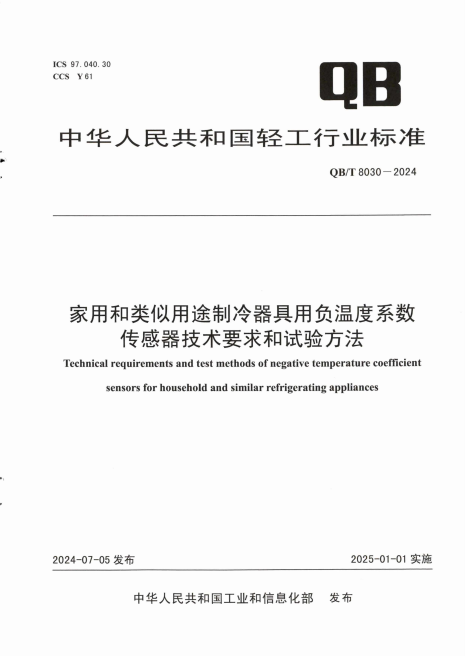 ICS 97.040.30
CCS Y 61

QB

中华人民共和国轻工行业标准

QB/T 8030—2024

家用和类似用途制冷器具用负温度系数传感器技术要求和试验方法

Technical requirements and test methods of negative temperature coefficient sensors for household and similar refrigerating appliances

2024-07-05 发布

2025-01-01 实施

中华人民共和国工业和信息化部 发布